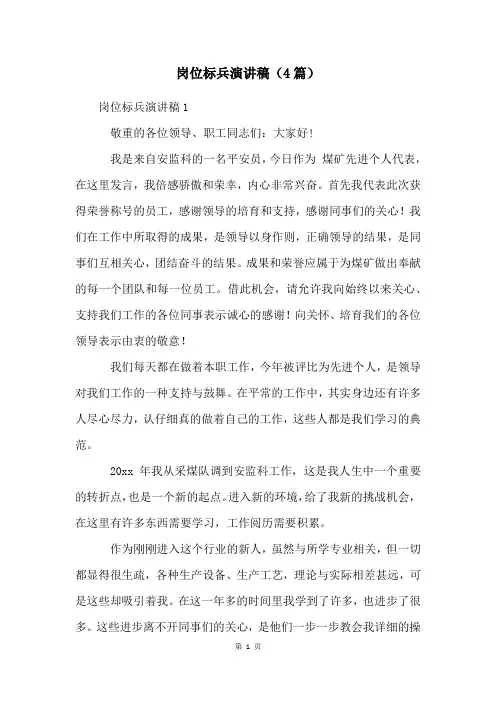 岗位标兵演讲稿（4篇）

岗位标兵演讲稿1

敬重的各位领导、职工同志们：大家好！

我是来自安监科的一名平安员，今日作为 煤矿先进个人代表，在这里发言，我倍感骄傲和荣幸，内心非常兴奋。首先我代表此次获得荣誉称号的员工，感谢领导的培育和支持，感谢同事们的关心！我们在工作中所取得的成果，是领导以身作则，正确领导的结果，是同事们互相关心，团结奋斗的结果。成果和荣誉应属于为煤矿做出奉献的每一个团队和每一位员工。借此机会，请允许我向始终以来关心、支持我们工作的各位同事表示诚心的感谢！向关怀、培育我们的各位领导表示由衷的敬意！

我们每天都在做着本职工作，今年被评比为先进个人，是领导对我们工作的一种支持与鼓舞。在平常的工作中，其实身边还有许多人尽心尽力，认仔细真的做着自己的工作，这些人都是我们学习的典范。

20xx 年我从采煤队调到安监科工作，这是我人生中一个重要的转折点，也是一个新的起点。进入新的环境，给了我新的挑战机会，在这里有许多东西需要学习，工作阅历需要积累。

作为刚刚进入这个行业的新人，虽然与所学专业相关，但一切都显得很生疏，各种生产设备、生产工艺，理论与实际相差甚远，可是这些却吸引着我。在这一年多的时间里我学到了许多，也进步了很多。这些进步离不开同事们的关心，是他们一步一步教会我详细的操

第 1 页